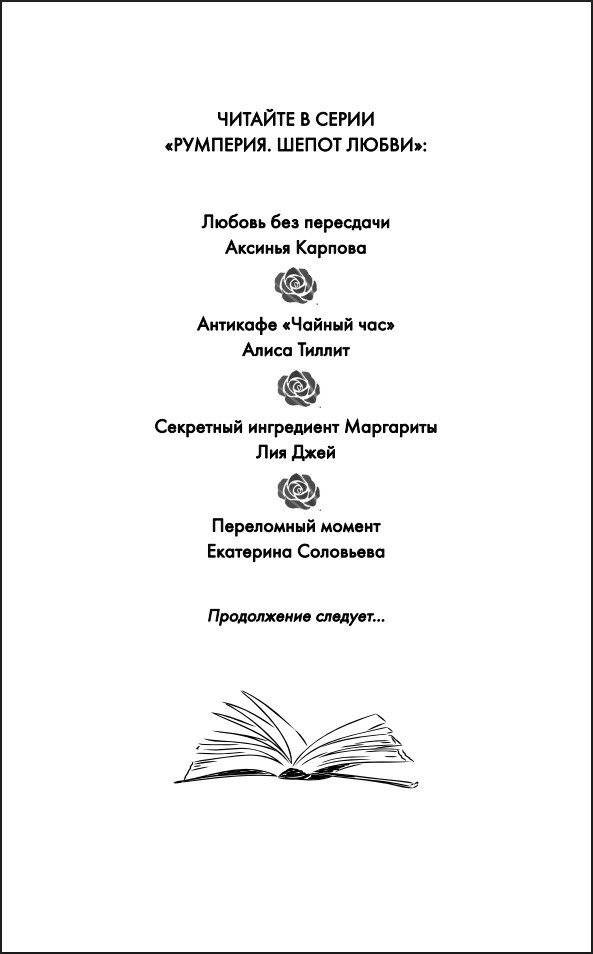 ЧИТАЙТЕ В СЕРИИ
«РУМПЕРИЯ. ШЕПОТ ЛЮБВИ»:

Любовь без пересдачи
Аксинья Карпова

Антикафе «Чайный час»
Алиса Тиллит

Секретный ингредиент Маргариты
Лия Джей

Переломный момент
Екатерина Соловьева

Продолжение следует...